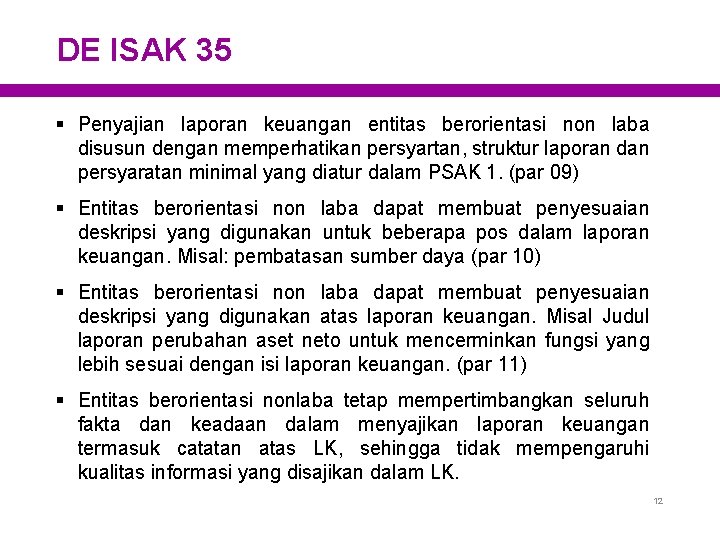 DE ISAK 35

▪ Penyajian laporan keuangan entitas berorientasi non laba disusun dengan memperhatikan persyartan, struktur laporan dan persyaratan minimal yang diatur dalam PSAK 1. (par 09)

▪ Entitas berorientasi non laba dapat membuat penyesuaian deskripsi yang digunakan untuk beberapa pos dalam laporan keuangan. Misal: pembatasan sumber daya (par 10)

▪ Entitas berorientasi non laba dapat membuat penyesuaian deskripsi yang digunakan atas laporan keuangan. Misal Judul laporan perubahan aset neto untuk mencerminkan fungsi yang lebih sesuai dengan isi laporan keuangan. (par 11)

▪ Entitas berorientasi nonlaba tetap mempertimbangkan seluruh fakta dan keadaan dalam menyajikan laporan keuangan termasuk catatan atas LK, sehingga tidak mempengaruhi kualitas informasi yang disajikan dalam LK.

12